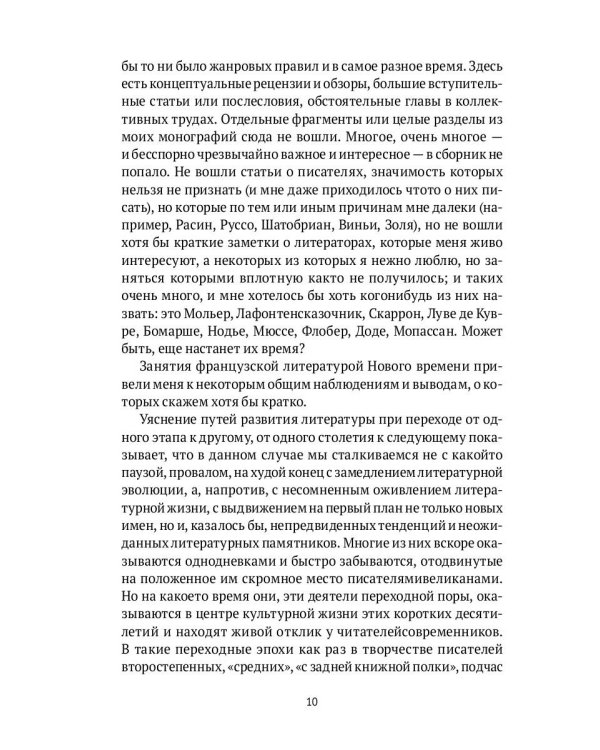 бы то ни было жанровых правил и в самое разное время. Здесь есть концептуальные рецензии и обзоры, большие вступительные статьи или послесловия, обстоятельные главы в коллективных трудах. Отдельные фрагменты или целые разделы из моих монографий сюда не вошли. Многое, очень многое — и бесспорно чрезвычайно важное и интересное — в сборник не попало. Не вошли статьи о писателях, значимость которых нельзя не признать (и мне даже приходилось чтото о них писать), но которые по тем или иным причинам мне далеки (например, Расин, Руссо, Шатобриан, Виньи, Золя), но не вошли хотя бы краткие заметки о литераторах, которые меня живо интересуют, а некоторых из которых я нежно люблю, но заняться которыми вплотную както не получилось; и таких очень много, и мне хотелось бы хоть когонибудь из них назвать: это Мольер, Лафонтенсказочник, Скаррон, Луве де Кувре, Бомарше, Нодье, Мюссе, Флобер, Доде, Мопассан. Может быть, еще настанет их время?

Занятия французской литературой Нового времени привели меня к некоторым общим наблюдениям и выводам, о которых скажем хотя бы кратко.

Уяснение путей развития литературы при переходе от одного этапа к другому, от одного столетия к следующему показывает, что в данном случае мы сталкиваемся не с какойто паузой, провалом, на худой конец с замедлением литературной эволюции, а, напротив, с несомненным оживлением литературной жизни, с выдвижением на первый план не только новых имен, но и, казалось бы, непредвиденных тенденций и неожиданных литературных памятников. Многие из них вскоре оказываются однодневками и быстро забываются, отодвинутые на положенное им скромное место писателямивеликанами. Но на какоето время они, эти деятели переходной поры, оказываются в центре культурной жизни этих коротких десятилетий и находят живой отклик у читателейсовременников. В такие переходные эпохи как раз в творчестве писателей второстепенных, «средних», «с задней книжной полки», подчас

10